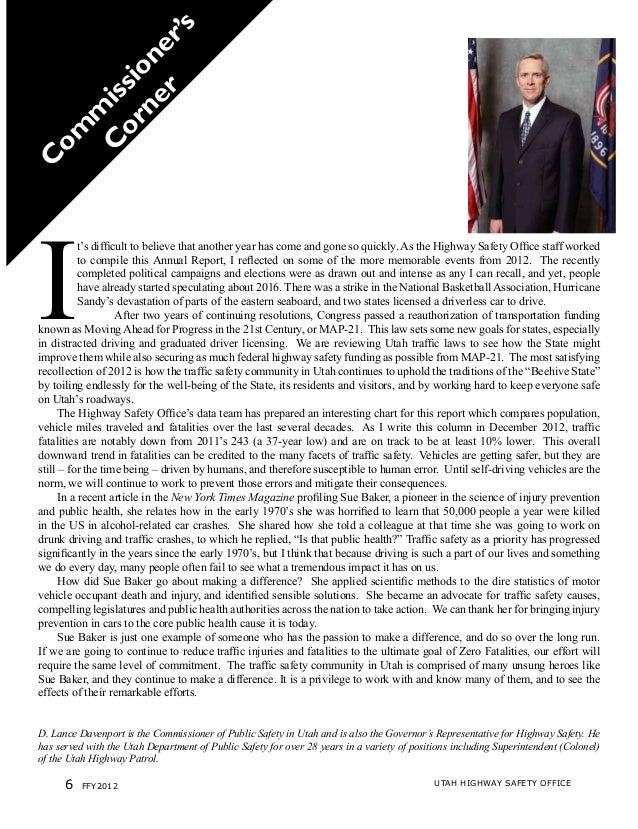 Commissioner's Corner

It's difficult to believe that another year has come and gone so quickly. As the Highway Safety Office staff worked to compile this Annual Report, I reflected on some of the more memorable events from 2012. The recently completed political campaigns and elections were as drawn out and intense as any I can recall, and yet, people have already started speculating about 2016. There was a strike in the National Basketball Association, Hurricane Sandy's devastation of parts of the eastern seaboard, and two states licensed a driverless car to drive.

After two years of continuing resolutions, Congress passed a reauthorization of transportation funding known as Moving Ahead for Progress in the 21st Century, or MAP-21. This law sets some new goals for states, especially in distracted driving and graduated driver licensing. We are reviewing Utah traffic laws to see how the State might improve them while also securing as much federal highway safety funding as possible from MAP-21. The most satisfying recollection of 2012 is how the traffic safety community in Utah continues to uphold the traditions of the "Beehive State" by toiling endlessly for the well-being of the State, its residents and visitors, and by working hard to keep everyone safe on Utah's roadways.

The Highway Safety Office's data team has prepared an interesting chart for this report which compares population, vehicle miles traveled and fatalities over the last several decades. As I write this column in December 2012, traffic fatalities are notably down from 2011's 243 (a 37-year low) and are on track to be at least 10% lower. This overall downward trend in fatalities can be credited to the many facets of traffic safety. Vehicles are getting safer, but they are still – for the time being – driven by humans, and therefore susceptible to human error. Until self-driving vehicles are the norm, we will continue to work to prevent those errors and mitigate their consequences.

In a recent article in the New York Times Magazine profiling Sue Baker, a pioneer in the science of injury prevention and public health, she relates how in the early 1970's she was horrified to learn that 50,000 people a year were killed in the US in alcohol-related car crashes. She shared how she told a colleague at that time she was going to work on drunk driving and traffic crashes, to which he replied, "Is that public health?" Traffic safety as a priority has progressed significantly in the years since the early 1970's, but I think that because driving is such a part of our lives and something we do every day, many people often fail to see what a tremendous impact it has on us.

How did Sue Baker go about making a difference? She applied scientific methods to the dire statistics of motor vehicle occupant death and injury, and identified sensible solutions. She became an advocate for traffic safety causes, compelling legislatures and public health authorities across the nation to take action. We can thank her for bringing injury prevention in cars to the core public health cause it is today.

Sue Baker is just one example of someone who has the passion to make a difference, and do so over the long run. If we are going to continue to reduce traffic injuries and fatalities to the ultimate goal of Zero Fatalities, our effort will require the same level of commitment. The traffic safety community in Utah is comprised of many unsung heroes like Sue Baker, and they continue to make a difference. It is a privilege to work with and know many of them, and to see the effects of their remarkable efforts.

D. Lance Davenport is the Commissioner of Public Safety in Utah and is also the Governor's Representative for Highway Safety. He has served with the Utah Department of Public Safety for over 28 years in a variety of positions including Superintendent (Colonel) of the Utah Highway Patrol.

6 FFY2012 UTAH HIGHWAY SAFETY OFFICE